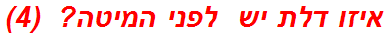 איזו דלת יש לפני המיטה? (4)